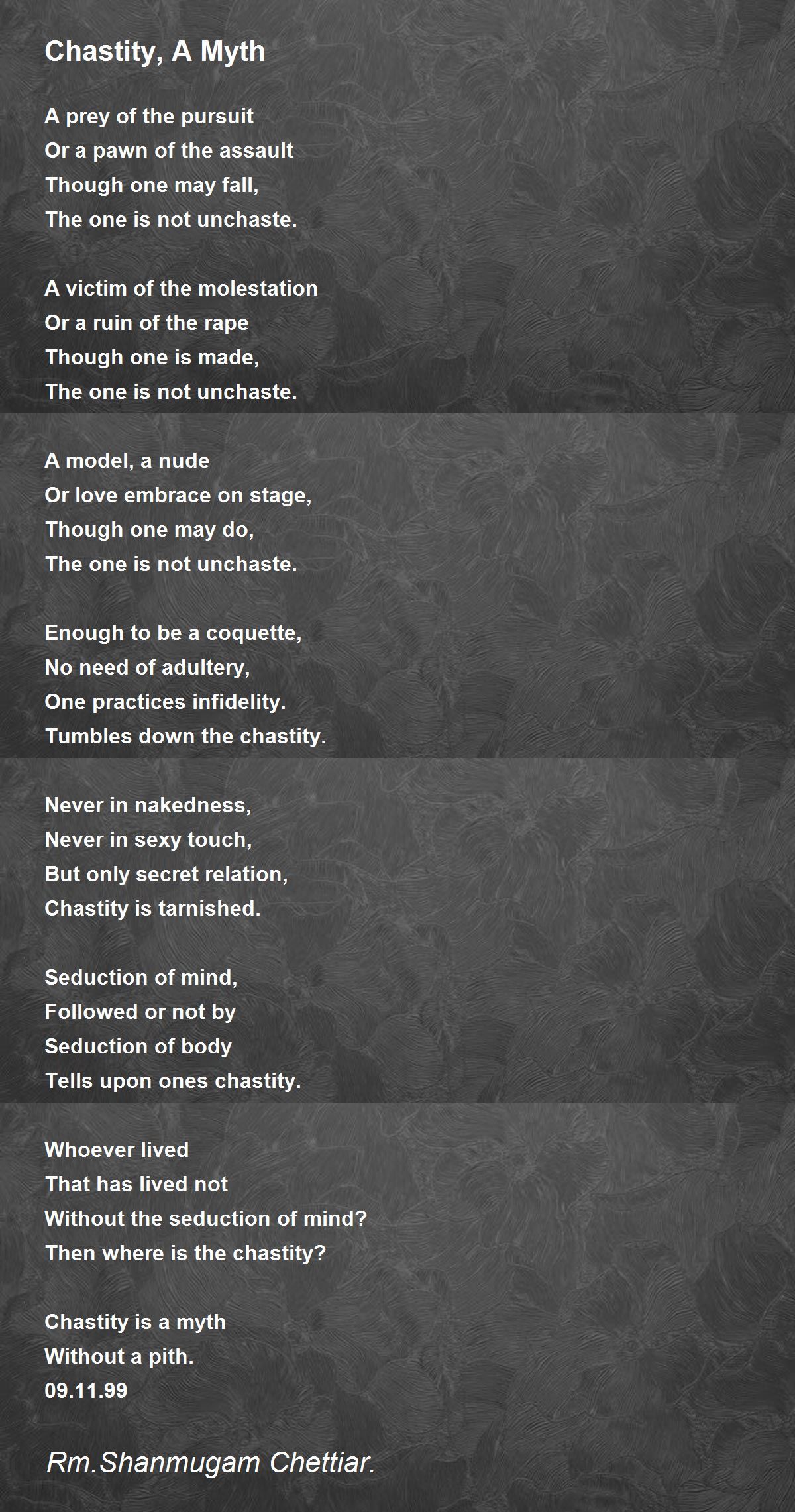 Chastity, A Myth

A prey of the pursuit
Or a pawn of the assault
Though one may fall,
The one is not unchaste.

A victim of the molestation
Or a ruin of the rape
Though one is made,
The one is not unchaste.

A model, a nude
Or love embrace on stage,
Though one may do,
The one is not unchaste.

Enough to be a coquette,
No need of adultery,
One practices infidelity.
Tumbles down the chastity.

Never in nakedness,
Never in sexy touch,
But only secret relation,
Chastity is tarnished.

Seduction of mind,
Followed or not by
Seduction of body
Tells upon ones chastity.

Whoever lived
That has lived not
Without the seduction of mind?
Then where is the chastity?

Chastity is a myth
Without a pith.
09.11.99

Rm.Shanmugam Chettiar.